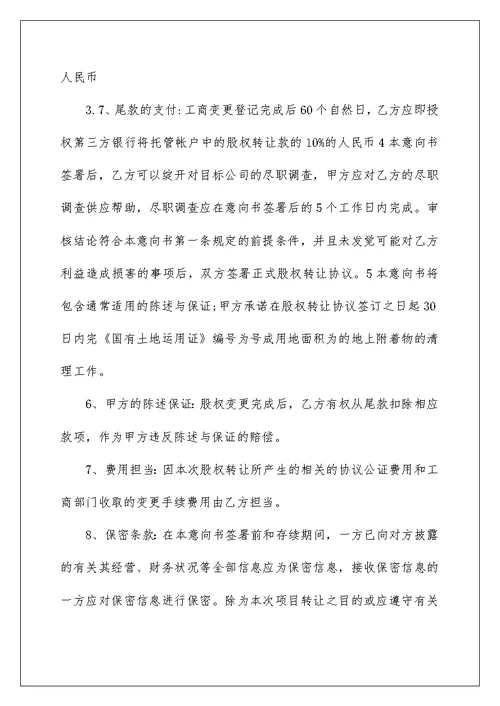 人民币

3.7、尾款的支付：工商变更登记完成后60个自然日，乙方应即授权第三方银行将托管帐户中的股权转让款的10%的人民币4本意向书签署后，乙方可以绽开对目标公司的尽职调查，甲方应对乙方的尽职调查供应帮助，尽职调查应在意向书签署后的5个工作日内完成。审核结论符合本意向书第一条规定的前提条件，并且未发觉可能对乙方利益造成损害的事项后，双方签署正式股权转让协议。5本意向书将包含通常适用的陈述与保证；甲方承诺在股权转让协议签订之日起30日内完《国有土地运用证》编号为号成用地面积为的地上附着物的清理工作。

6、甲方的陈述保证：股权变更完成后，乙方有权从尾款扣除相应款项，作为甲方违反陈述与保证的赔偿。

7、费用担当：因本次股权转让所产生的相关的协议公证费用和工商部门收取的变更手续费用由乙方担当。

8、保密条款：在本意向书签署前和存续期间，一方已向对方披露的有关其经营、财务状况等全部信息应为保密信息，接收保密信息的一方应对保密信息进行保密。除为本次项目转让之目的或应遵守有关